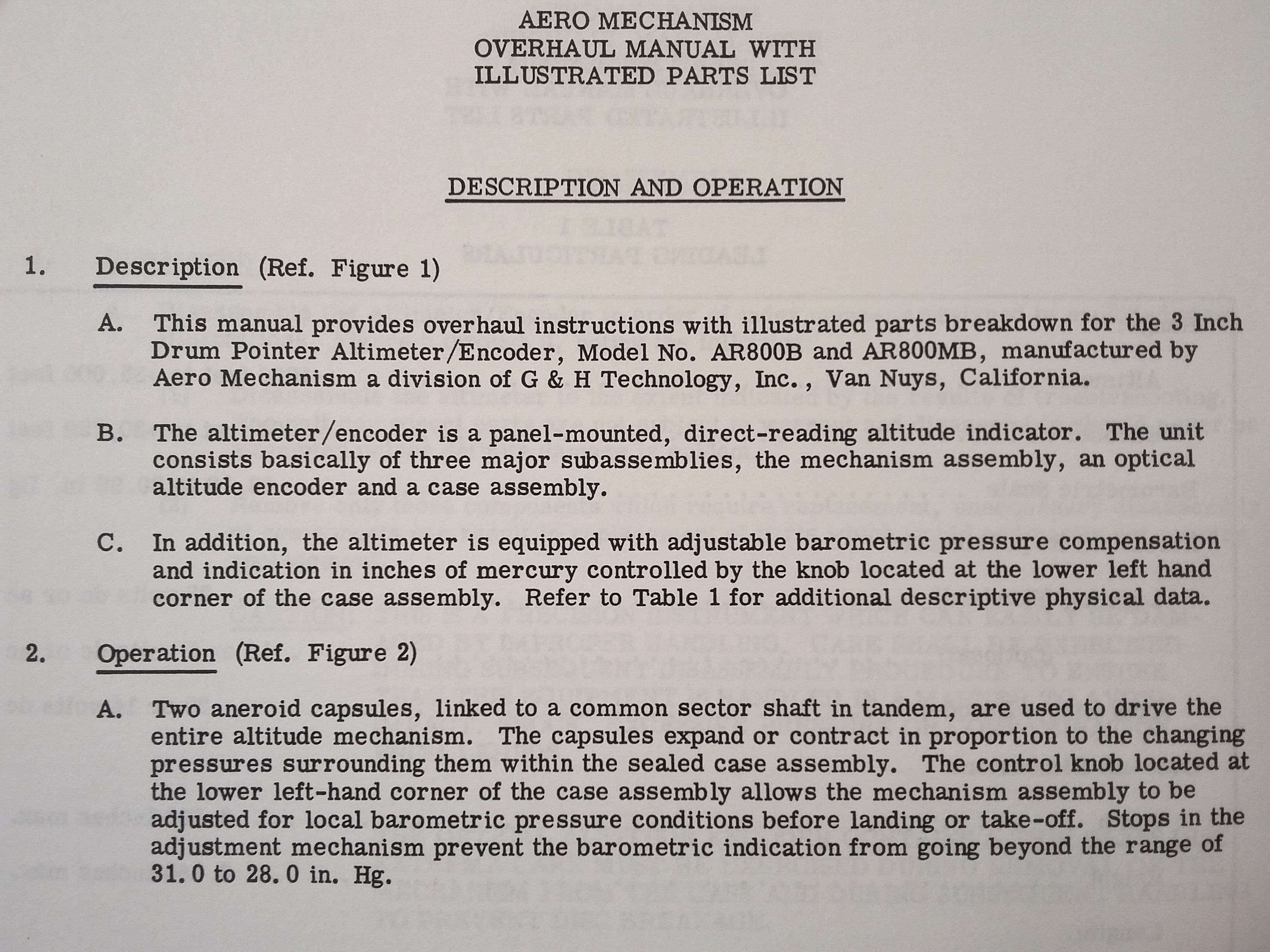 AERO MECHANISM
OVERHAUL MANUAL WITH
ILLUSTRATED PARTS LIST

DESCRIPTION AND OPERATION

1. Description (Ref. Figure 1)

A. This manual provides overhaul instructions with illustrated parts breakdown for the 3 Inch Drum Pointer Altimeter/Encoder, Model No. AR800B and AR800MB, manufactured by Aero Mechanism a division of G & H Technology, Inc., Van Nuys, California.

B. The altimeter/encoder is a panel-mounted, direct-reading altitude indicator. The unit consists basically of three major subassemblies, the mechanism assembly, an optical altitude encoder and a case assembly.

C. In addition, the altimeter is equipped with adjustable barometric pressure compensation and indication in inches of mercury controlled by the knob located at the lower left hand corner of the case assembly. Refer to Table 1 for additional descriptive physical data.

2. Operation (Ref. Figure 2)

A. Two aneroid capsules, linked to a common sector shaft in tandem, are used to drive the entire altitude mechanism. The capsules expand or contract in proportion to the changing pressures surrounding them within the sealed case assembly. The control knob located at the lower left-hand corner of the case assembly allows the mechanism assembly to be adjusted for local barometric pressure conditions before landing or take-off. Stops in the adjustment mechanism prevent the barometric indication from going beyond the range of 31.0 to 28.0 in. Hg.